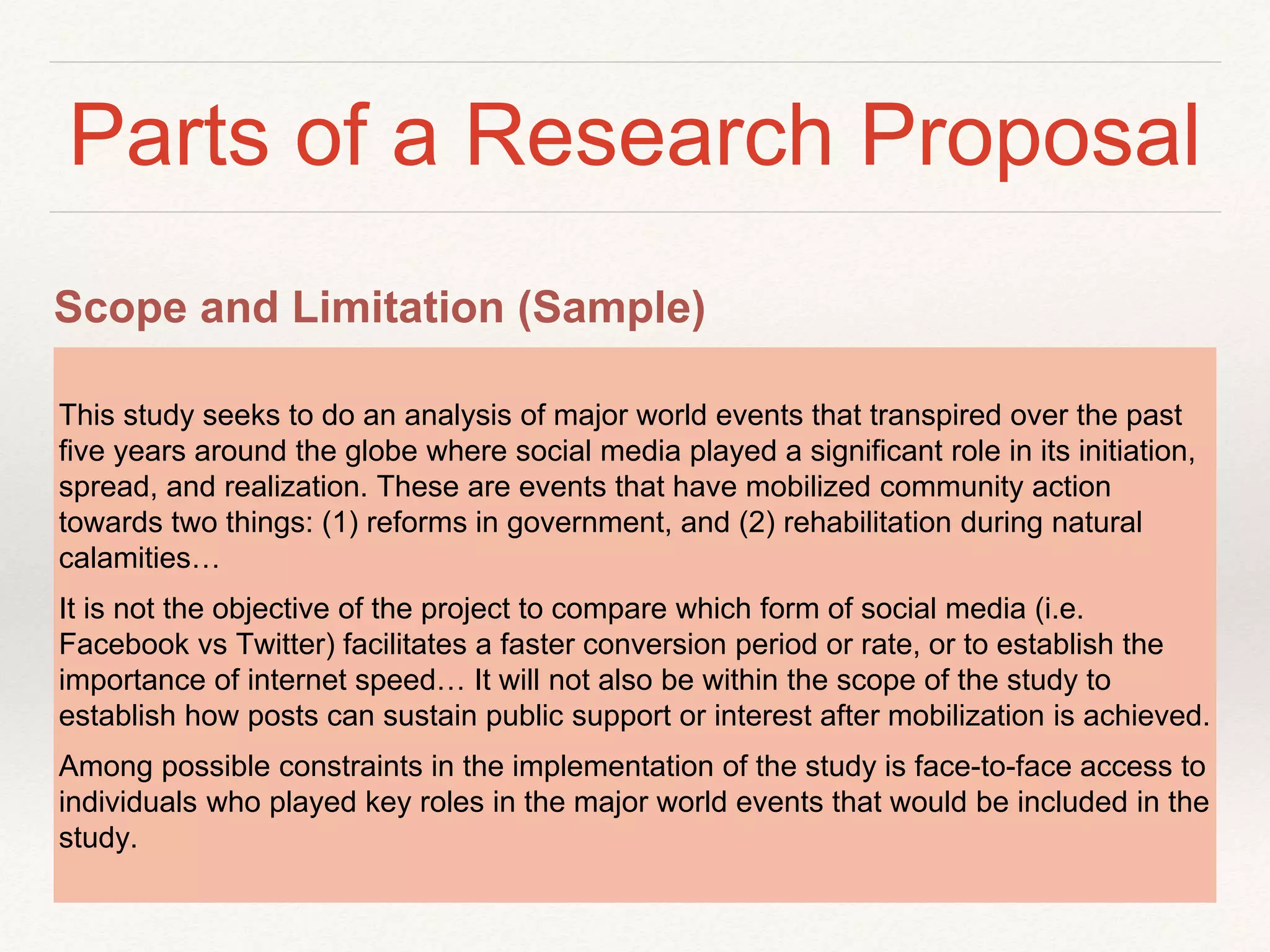 Parts of a Research Proposal

Scope and Limitation (Sample)

This study seeks to do an analysis of major world events that transpired over the past five years around the globe where social media played a significant role in its initiation, spread, and realization. These are events that have mobilized community action towards two things: (1) reforms in government, and (2) rehabilitation during natural calamities…

It is not the objective of the project to compare which form of social media (i.e. Facebook vs Twitter) facilitates a faster conversion period or rate, or to establish the importance of internet speed… It will not also be within the scope of the study to establish how posts can sustain public support or interest after mobilization is achieved.

Among possible constraints in the implementation of the study is face-to-face access to individuals who played key roles in the major world events that would be included in the study.